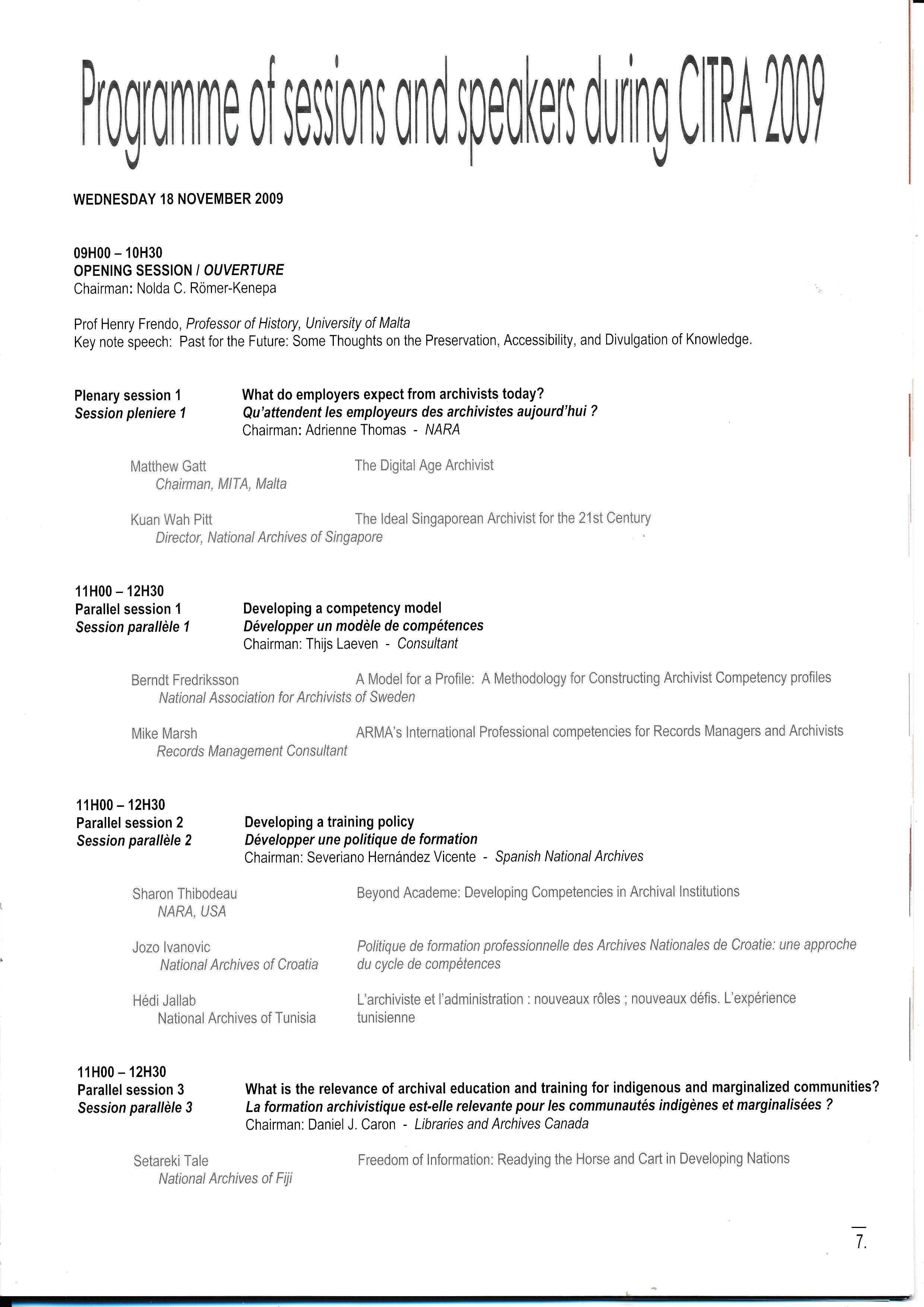 Programme of sessions and speakers during CITRA 2009

WEDNESDAY 18 NOVEMBER 2009

09H00 – 10H30
OPENING SESSION / OUVERTURE
Chairman: Nolda C. Römer-Kenepa

Prof Henry Frendo, Professor of History, University of Malta
Key note speech: Past for the Future: Some Thoughts on the Preservation, Accessibility, and Divulgation of Knowledge.

Plenary session 1
Session pleniere 1

What do employers expect from archivists today?
Qu'attendent les employeurs des archivistes aujourd'hui ?
Chairman: Adrienne Thomas - NARA

Matthew Gatt
Chairman, MITA, Malta
The Digital Age Archivist

Kuan Wah Pitt
Director, National Archives of Singapore
The Ideal Singaporean Archivist for the 21st Century

11H00 – 12H30
Parallel session 1
Session parallèle 1

Developing a competency model
Développer un modèle de compétences
Chairman: Thijs Laeven - Consultant

Berndt Fredriksson
National Association for Archivists of Sweden
A Model for a Profile: A Methodology for Constructing Archivist Competency profiles

Mike Marsh
Records Management Consultant
ARMA's International Professional competencies for Records Managers and Archivists

11H00 – 12H30
Parallel session 2
Session parallèle 2

Developing a training policy
Développer une politique de formation
Chairman: Severiano Hernández Vicente - Spanish National Archives

Sharon Thibodeau
NARA, USA
Beyond Academe: Developing Competencies in Archival Institutions

Jozo Ivanovic
National Archives of Croatia
Politique de formation professionnelle des Archives Nationales de Croatie: une approche du cycle de compétences

Hédi Jallab
National Archives of Tunisia
L'archiviste et l'administration : nouveaux rôles ; nouveaux défis. L'expérience tunisienne

11H00 – 12H30
Parallel session 3
Session parallèle 3

What is the relevance of archival education and training for indigenous and marginalized communities?
La formation archivistique est-elle relevante pour les communautés indigènes et marginalisées ?
Chairman: Daniel J. Caron - Libraries and Archives Canada

Setareki Tale
National Archives of Fiji
Freedom of Information: Readying the Horse and Cart in Developing Nations

7.